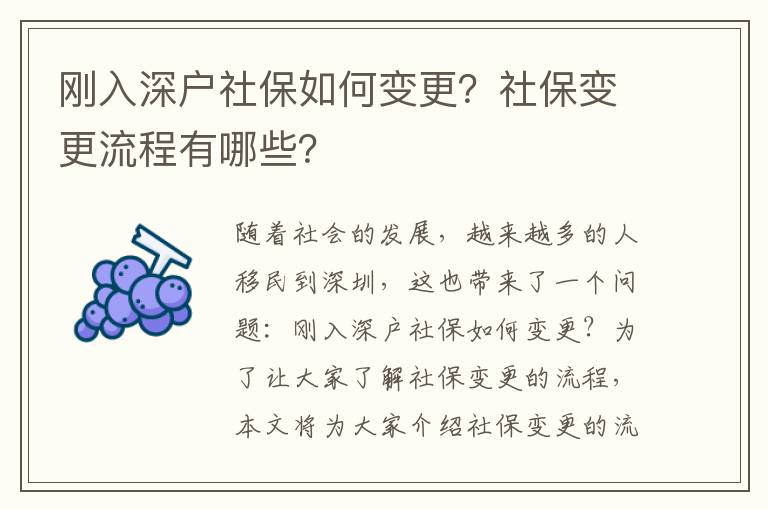 刚入深户社保如何变更？社保变更流程有哪些？

随着社会的发展，越来越多的人移民到深圳，这也带来了一个问题：刚入深户社保如何变更？为了让大家了解社保变更的流程，本文将为大家介绍社保变更的流